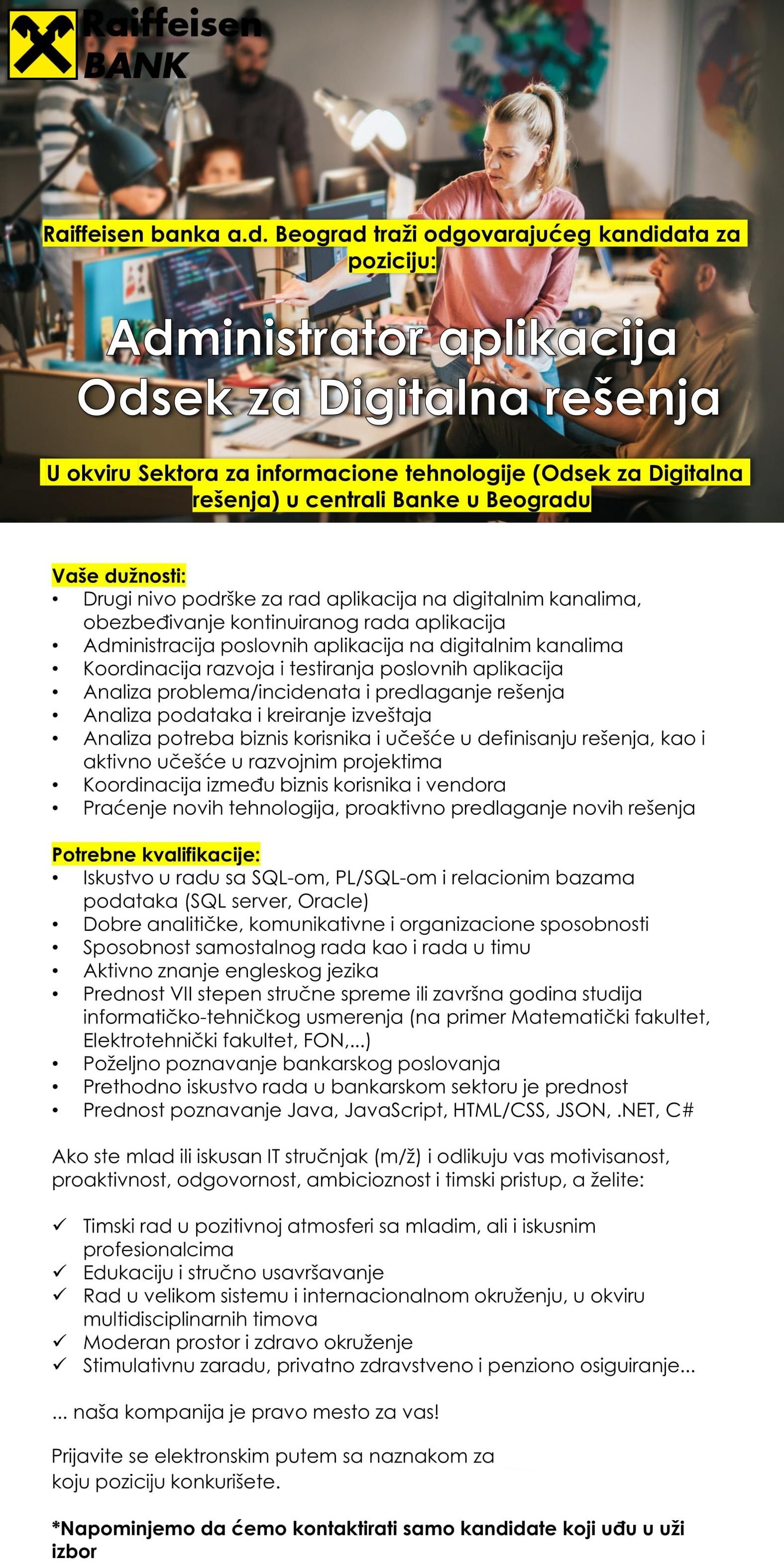 Raiffeisen BANK

Raiffeisen banka a.d. Beograd traži odgovarajućeg kandidata za poziciju:

Administrator aplikacija
Odsek za Digitalna rešenja

U okviru Sektora za informacione tehnologije (Odsek za Digitalna rešenja) u centrali Banke u Beogradu

Vaše dužnosti:
• Drugi nivo podrške za rad aplikacija na digitalnim kanalima, obezbeđivanje kontinuiranog rada aplikacija
• Administracija poslovnih aplikacija na digitalnim kanalima
• Koordinacija razvoja i testiranja poslovnih aplikacija
• Analiza problema/incidenata i predlaganje rešenja
• Analiza podataka i kreiranje izveštaja
• Analiza potreba biznis korisnika i učešće u definisanju rešenja, kao i aktivno učešće u razvojnim projektima
• Koordinacija između biznis korisnika i vendora
• Praćenje novih tehnologija, proaktivno predlaganje novih rešenja

Potrebne kvalifikacije:
• Iskustvo u radu sa SQL-om, PL/SQL-om i relacionim bazama podataka (SQL server, Oracle)
• Dobre analitičke, komunikativne i organizacione sposobnosti
• Sposobnost samostalnog rada kao i rada u timu
• Aktivno znanje engleskog jezika
• Prednost VII stepen stručne spreme ili završna godina studija informatičko-tehničkog usmerenja (na primer Matematički fakultet, Elektrotehnički fakultet, FON,...)
• Poželjno poznavanje bankarskog poslovanja
• Prethodno iskustvo rada u bankarskom sektoru je prednost
• Prednost poznavanje Java, JavaScript, HTML/CSS, JSON, .NET, C#

Ako ste mlad ili iskusan IT stručnjak (m/ž) i odlikuju vas motivisanost, proaktivnost, odgovornost, ambicioznost i timski pristup, a želite:

✓ Timski rad u pozitivnoj atmosferi sa mladim, ali i iskusnim profesionalcima
✓ Edukaciju i stručno usavršavanje
✓ Rad u velikom sistemu i internacionalnom okruženju, u okviru multidisciplinarnih timova
✓ Moderan prostor i zdravo okruženje
✓ Stimulativnu zaradu, privatno zdravstveno i penziono osiguranje...

... naša kompanija je pravo mesto za vas!

Prijavite se elektronskim putem sa naznakom za koju poziciju konkurišete.

*Napominjemo da ćemo kontaktirati samo kandidate koji uđu u uži izbor